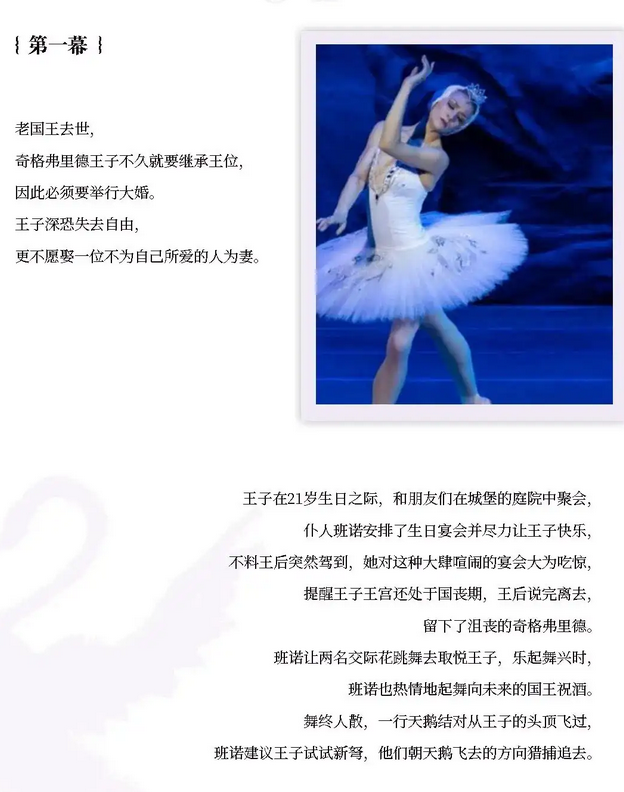 { 第一幕 }

老国王去世，
奇格弗里德王子不久就要继承王位，
因此必须要举行大婚。
王子深恐失去自由，
更不愿娶一位不为自己所爱的人为妻。

王子在21岁生日之际，和朋友们在城堡的庭院中聚会，
仆人班诺安排了生日宴会并尽力让王子快乐，
不料王后突然驾到，她对这种大肆喧闹的宴会大为吃惊，
提醒王子王宫还处于国丧期，王后说完离去，
留下了沮丧的奇格弗里德。
班诺让两名交际花跳舞去取悦王子，乐起舞兴时，
班诺也热情地起舞向未来的国王祝酒。
舞终人散，一行天鹅结对从王子的头顶飞过，
班诺建议王子试试新弩，他们朝天鹅飞去的方向猎捕追去。